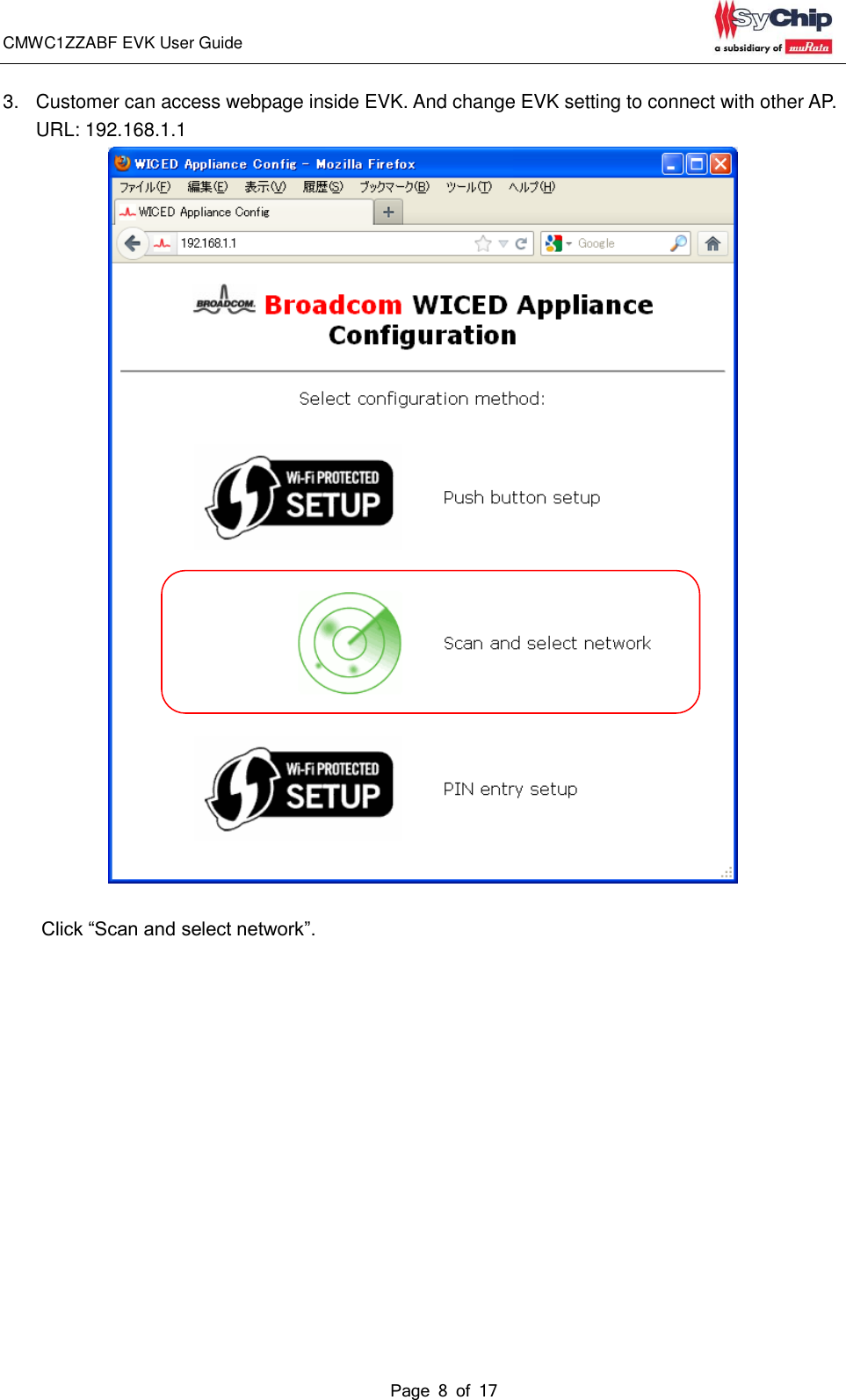 CMWC1ZZABF EVK User Guide

SyChip
a subsidiary of muRata

3. Customer can access webpage inside EVK. And change EVK setting to connect with other AP. URL: 192.168.1.1

WICED Appliance Config – Mozilla Firefox

ファイル(F) 編集(E) 表示(V) 履歴(S) ブックマーク(B) ツール(T) ヘルプ(H)

WICED Appliance Config

192.168.1.1

Google

BROADCOM.

Broadcom WICED Appliance Configuration

Select configuration method:

Wi-Fi PROTECTED SETUP

Push button setup

Scan and select network

Wi-Fi PROTECTED SETUP

PIN entry setup

Click “Scan and select network”.

Page 8 of 17